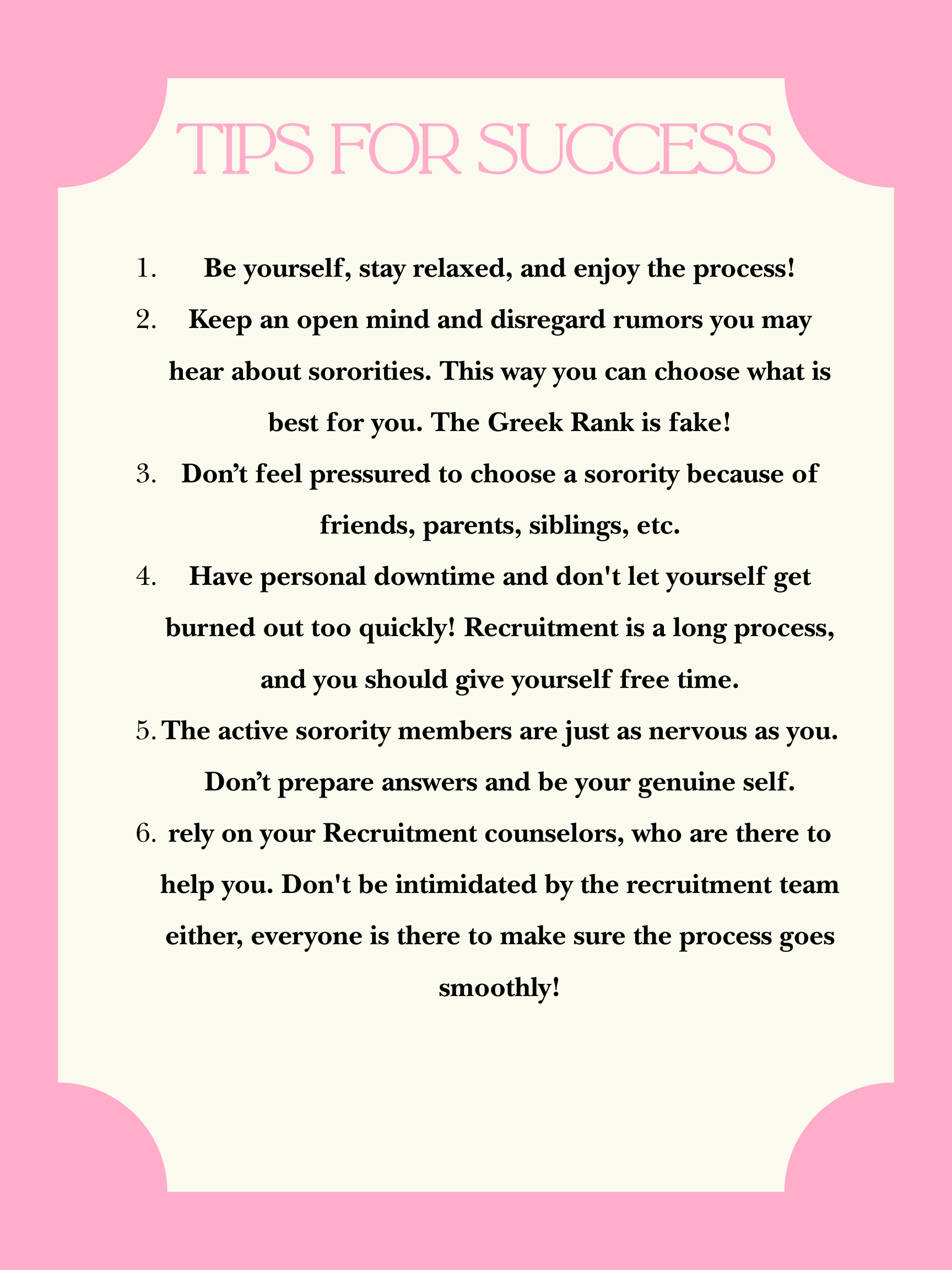 TIPS FOR SUCCESS

1. Be yourself, stay relaxed, and enjoy the process!
2. Keep an open mind and disregard rumors you may hear about sororities. This way you can choose what is best for you. The Greek Rank is fake!
3. Don’t feel pressured to choose a sorority because of friends, parents, siblings, etc.
4. Have personal downtime and don't let yourself get burned out too quickly! Recruitment is a long process, and you should give yourself free time.
5. The active sorority members are just as nervous as you. Don’t prepare answers and be your genuine self.
6. rely on your Recruitment counselors, who are there to help you. Don't be intimidated by the recruitment team either, everyone is there to make sure the process goes smoothly!